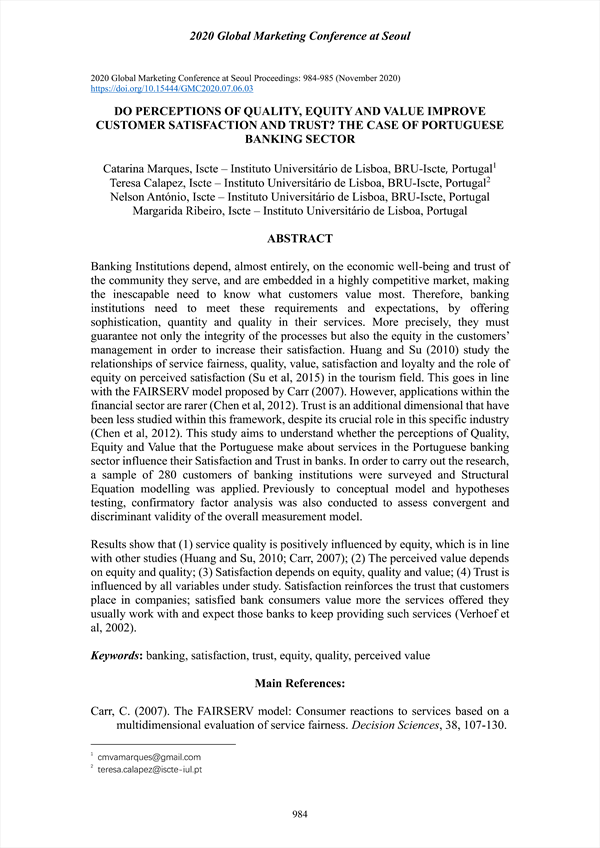 2020 Global Marketing Conference at Seoul

2020 Global Marketing Conference at Seoul Proceedings: 984-985 (November 2020)
https://doi.org/10.15444/GMC2020.07.06.03

DO PERCEPTIONS OF QUALITY, EQUITY AND VALUE IMPROVE CUSTOMER SATISFACTION AND TRUST? THE CASE OF PORTUGUESE BANKING SECTOR

Catarina Marques, Iscte – Instituto Universitário de Lisboa, BRU-Iscte, Portugal$^1$
Teresa Calapez, Iscte – Instituto Universitário de Lisboa, BRU-Iscte, Portugal$^2$
Nelson António, Iscte – Instituto Universitário de Lisboa, BRU-Iscte, Portugal
Margarida Ribeiro, Iscte – Instituto Universitário de Lisboa, Portugal

ABSTRACT

Banking Institutions depend, almost entirely, on the economic well-being and trust of the community they serve, and are embedded in a highly competitive market, making the inescapable need to know what customers value most. Therefore, banking institutions need to meet these requirements and expectations, by offering sophistication, quantity and quality in their services. More precisely, they must guarantee not only the integrity of the processes but also the equity in the customers' management in order to increase their satisfaction. Huang and Su (2010) study the relationships of service fairness, quality, value, satisfaction and loyalty and the role of equity on perceived satisfaction (Su et al, 2015) in the tourism field. This goes in line with the FAIRSERV model proposed by Carr (2007). However, applications within the financial sector are rarer (Chen et al, 2012). Trust is an additional dimensional that have been less studied within this framework, despite its crucial role in this specific industry (Chen et al, 2012). This study aims to understand whether the perceptions of Quality, Equity and Value that the Portuguese make about services in the Portuguese banking sector influence their Satisfaction and Trust in banks. In order to carry out the research, a sample of 280 customers of banking institutions were surveyed and Structural Equation modelling was applied. Previously to conceptual model and hypotheses testing, confirmatory factor analysis was also conducted to assess convergent and discriminant validity of the overall measurement model.

Results show that (1) service quality is positively influenced by equity, which is in line with other studies (Huang and Su, 2010; Carr, 2007); (2) The perceived value depends on equity and quality; (3) Satisfaction depends on equity, quality and value; (4) Trust is influenced by all variables under study. Satisfaction reinforces the trust that customers place in companies; satisfied bank consumers value more the services offered they usually work with and expect those banks to keep providing such services (Verhoef et al, 2002).

Keywords: banking, satisfaction, trust, equity, quality, perceived value

Main References:

Carr, C. (2007). The FAIRSERV model: Consumer reactions to services based on a multidimensional evaluation of service fairness. Decision Sciences, 38, 107-130.

$^1$ cmvamarques@gmail.com
$^2$ teresa.calapez@iscte-iul.pt

984